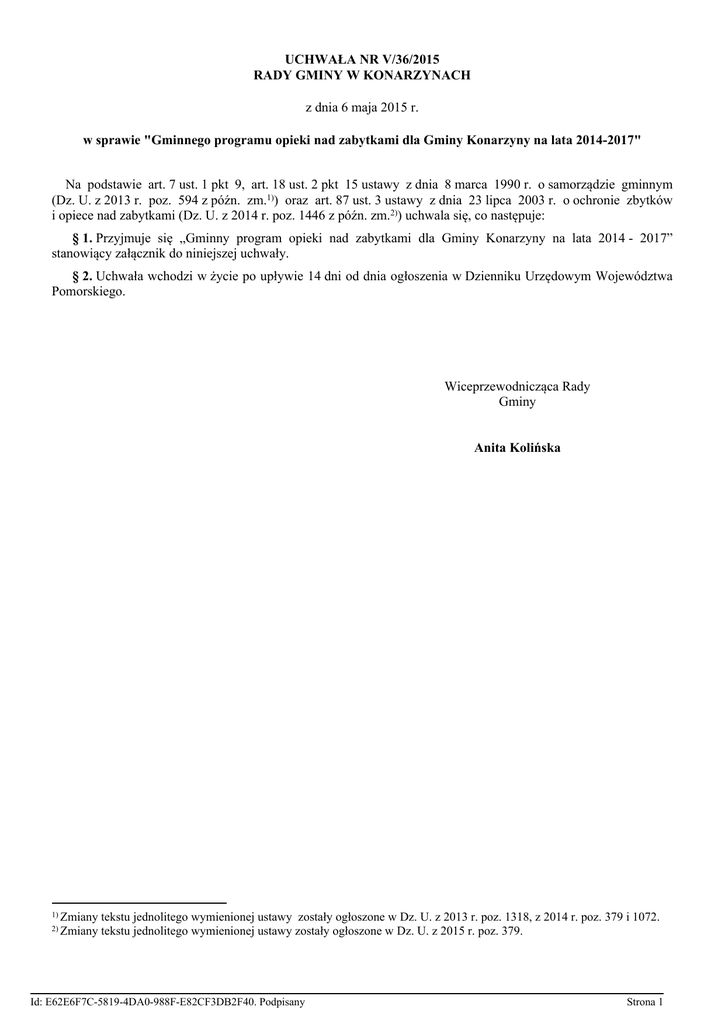 UCHWAŁA NR V/36/2015
RADY GMINY W KONARZYNACH

z dnia 6 maja 2015 r.

w sprawie "Gminnego programu opieki nad zabytkami dla Gminy Konarzyny na lata 2014-2017"

Na podstawie art. 7 ust. 1 pkt 9, art. 18 ust. 2 pkt 15 ustawy z dnia 8 marca 1990 r. o samorządzie gminnym (Dz. U. z 2013 r. poz. 594 z późn. zm.$^{1)}$) oraz art. 87 ust. 3 ustawy z dnia 23 lipca 2003 r. o ochronie zbytków i opiece nad zabytkami (Dz. U. z 2014 r. poz. 1446 z późn. zm.$^{2)}$) uchwala się, co następuje:

§ 1. Przyjmuje się „Gminny program opieki nad zabytkami dla Gminy Konarzyny na lata 2014 - 2017” stanowiący załącznik do niniejszej uchwały.

§ 2. Uchwała wchodzi w życie po upływie 14 dni od dnia ogłoszenia w Dzienniku Urzędowym Województwa Pomorskiego.

Wiceprzewodnicząca Rady Gminy

Anita Kolińska

$^{1)}$ Zmiany tekstu jednolitego wymienionej ustawy zostały ogłoszone w Dz. U. z 2013 r. poz. 1318, z 2014 r. poz. 379 i 1072.
$^{2)}$ Zmiany tekstu jednolitego wymienionej ustawy zostały ogłoszone w Dz. U. z 2015 r. poz. 379.

Id: E62E6F7C-5819-4DA0-988F-E82CF3DB2F40. Podpisany

Strona 1